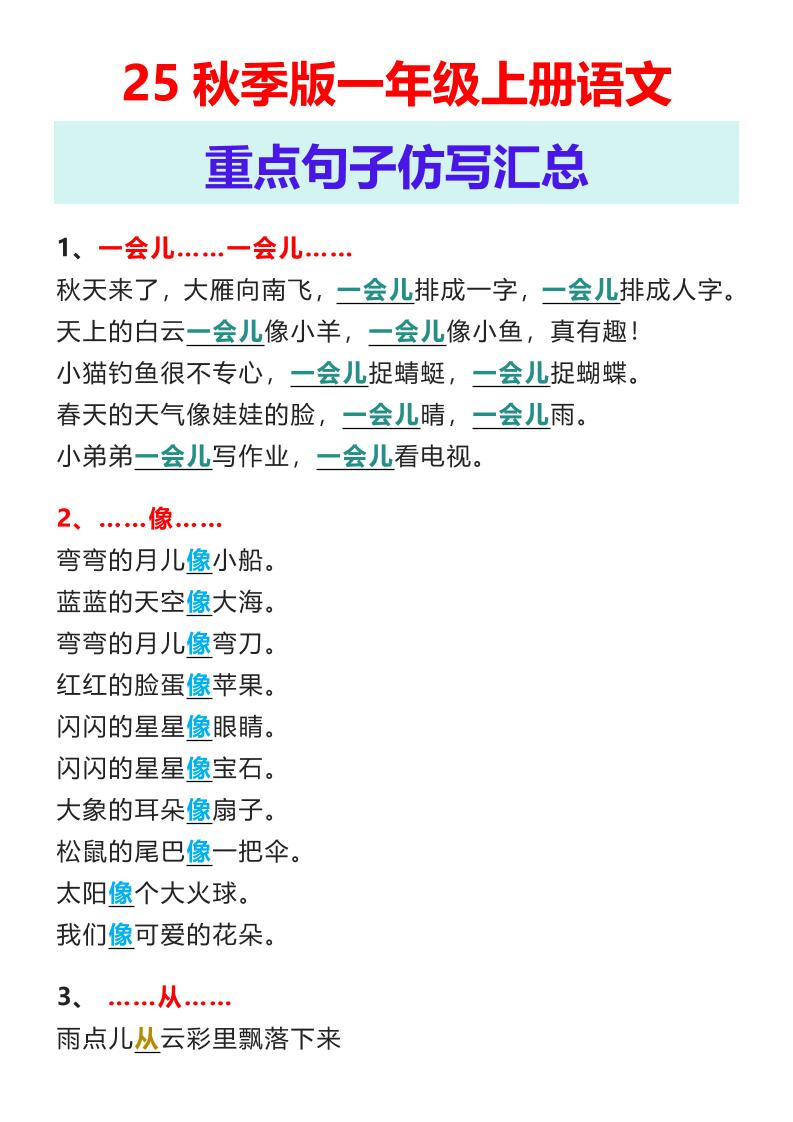 25 秋季版一年级上册语文

重点句子仿写汇总

1、一会儿……一会儿……
秋天来了，大雁向南飞，一会儿排成一字，一会儿排成人字。
天上的白云一会儿像小羊，一会儿像小鱼，真有趣！
小猫钓鱼很不专心，一会儿捉蜻蜓，一会儿捉蝴蝶。
春天的天气像娃娃的脸，一会儿晴，一会儿雨。
小弟弟一会儿写作业，一会儿看电视。

2、……像……
弯弯的月儿像小船。
蓝蓝的天空像大海。
弯弯的月儿像弯刀。
红红的脸蛋像苹果。
闪闪的星星像眼睛。
闪闪的星星像宝石。
大象的耳朵像扇子。
松鼠的尾巴像一把伞。
太阳像个大火球。
我们像可爱的花朵。

3、 ……从……
雨点儿从云彩里飘落下来